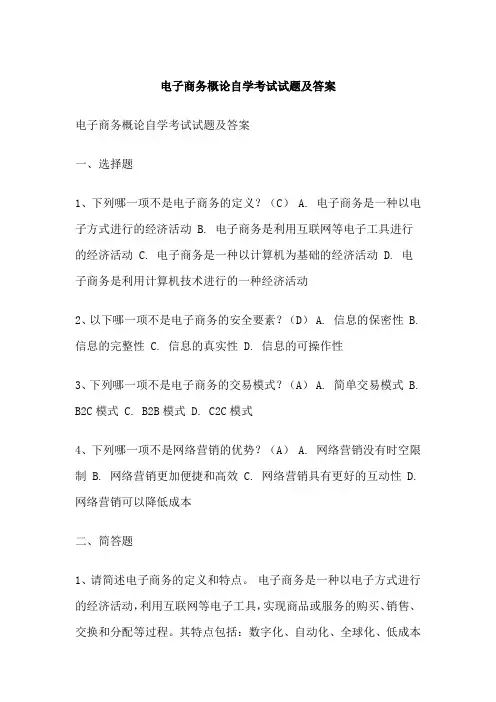 电子商务概论自学考试试题及答案

电子商务概论自学考试试题及答案

一、选择题

1、下列哪一项不是电子商务的定义？（C） A. 电子商务是一种以电子方式进行的经济活动 B. 电子商务是利用互联网等电子工具进行的经济活动 C. 电子商务是一种以计算机为基础的经济活动 D. 电子商务是利用计算机技术进行的一种经济活动

2、以下哪一项不是电子商务的安全要素？（D） A. 信息的保密性 B. 信息的完整性 C. 信息的真实性 D. 信息的可操作性

3、下列哪一项不是电子商务的交易模式？（A） A. 简单交易模式 B. B2C 模式 C. B2B 模式 D. C2C 模式

4、下列哪一项不是网络营销的优势？（A） A. 网络营销没有时空限制 B. 网络营销更加便捷和高效 C. 网络营销具有更好的互动性 D. 网络营销可以降低成本

二、简答题

1、请简述电子商务的定义和特点。 电子商务是一种以电子方式进行的经济活动，利用互联网等电子工具，实现商品或服务的购买、销售、交换和分配等过程。其特点包括：数字化、自动化、全球化、低成本